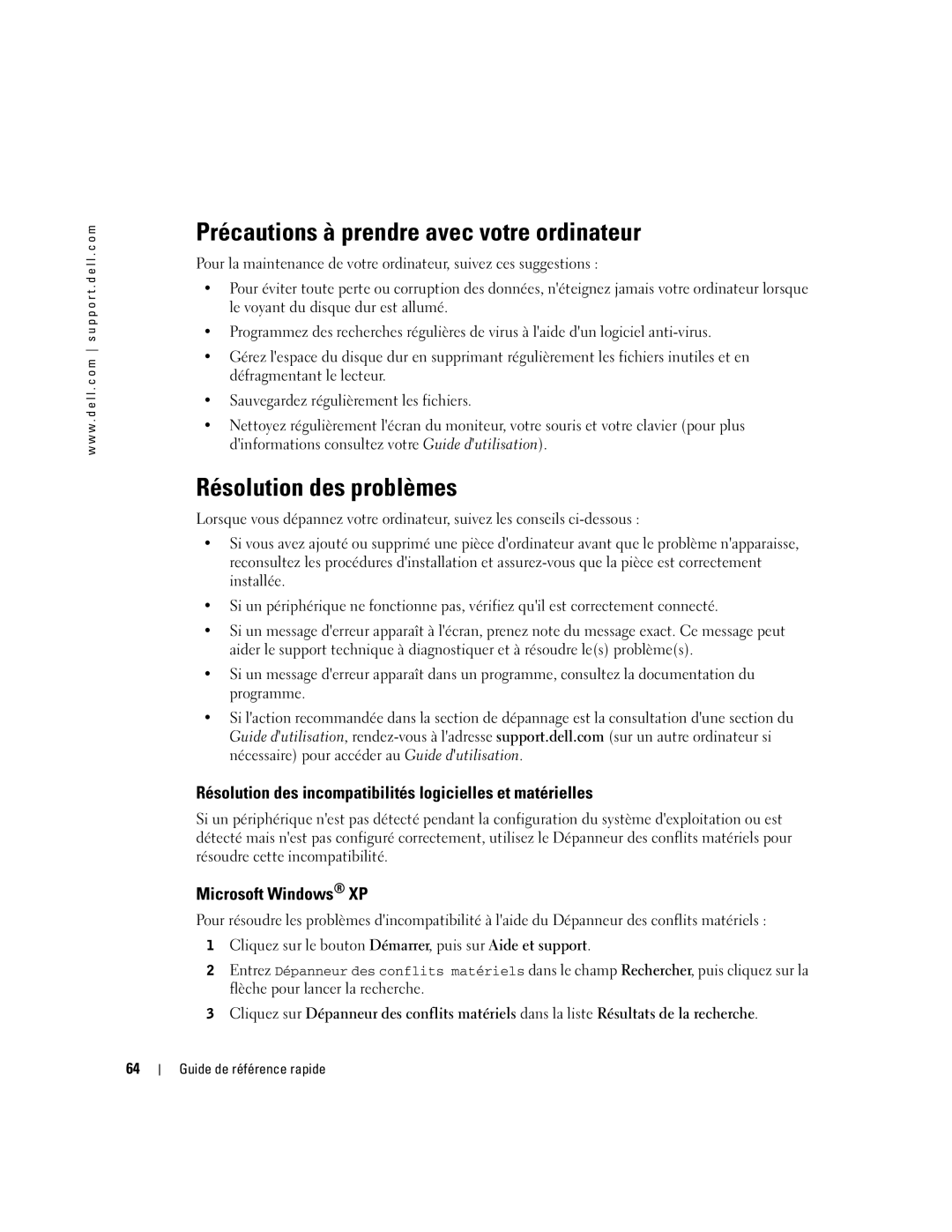 www.dell.com | support.dell.com

Précautions à prendre avec votre ordinateur

Pour la maintenance de votre ordinateur, suivez ces suggestions :

• Pour éviter toute perte ou corruption des données, n'éteignez jamais votre ordinateur lorsque le voyant du disque dur est allumé.

• Programmez des recherches régulières de virus à l'aide d'un logiciel anti-virus.

• Gérez l'espace du disque dur en supprimant régulièrement les fichiers inutiles et en défragmentant le lecteur.

• Sauvegardez régulièrement les fichiers.

• Nettoyez régulièrement l'écran du moniteur, votre souris et votre clavier (pour plus d'informations consultez votre Guide d'utilisation).

Résolution des problèmes

Lorsque vous dépannez votre ordinateur, suivez les conseils ci-dessous :

• Si vous avez ajouté ou supprimé une pièce d'ordinateur avant que le problème n'apparaisse, reconsultez les procédures d'installation et assurez-vous que la pièce est correctement installée.

• Si un périphérique ne fonctionne pas, vérifiez qu'il est correctement connecté.

• Si un message d'erreur apparaît à l'écran, prenez note du message exact. Ce message peut aider le support technique à diagnostiquer et à résoudre le(s) problème(s).

• Si un message d'erreur apparaît dans un programme, consultez la documentation du programme.

• Si l'action recommandée dans la section de dépannage est la consultation d'une section du Guide d'utilisation, rendez-vous à l'adresse support.dell.com (sur un autre ordinateur si nécessaire) pour accéder au Guide d'utilisation.

Résolution des incompatibilités logicielles et matérielles

Si un périphérique n'est pas détecté pendant la configuration du système d'exploitation ou est détecté mais n'est pas configuré correctement, utilisez le Dépanneur des conflits matériels pour résoudre cette incompatibilité.

Microsoft Windows® XP

Pour résoudre les problèmes d'incompatibilité à l'aide du Dépanneur des conflits matériels :

1 Cliquez sur le bouton Démarrer, puis sur Aide et support.

2 Entrez Dépanneur des conflits matériels dans le champ Rechercher, puis cliquez sur la flèche pour lancer la recherche.

3 Cliquez sur Dépanneur des conflits matériels dans la liste Résultats de la recherche.

64 | Guide de référence rapide